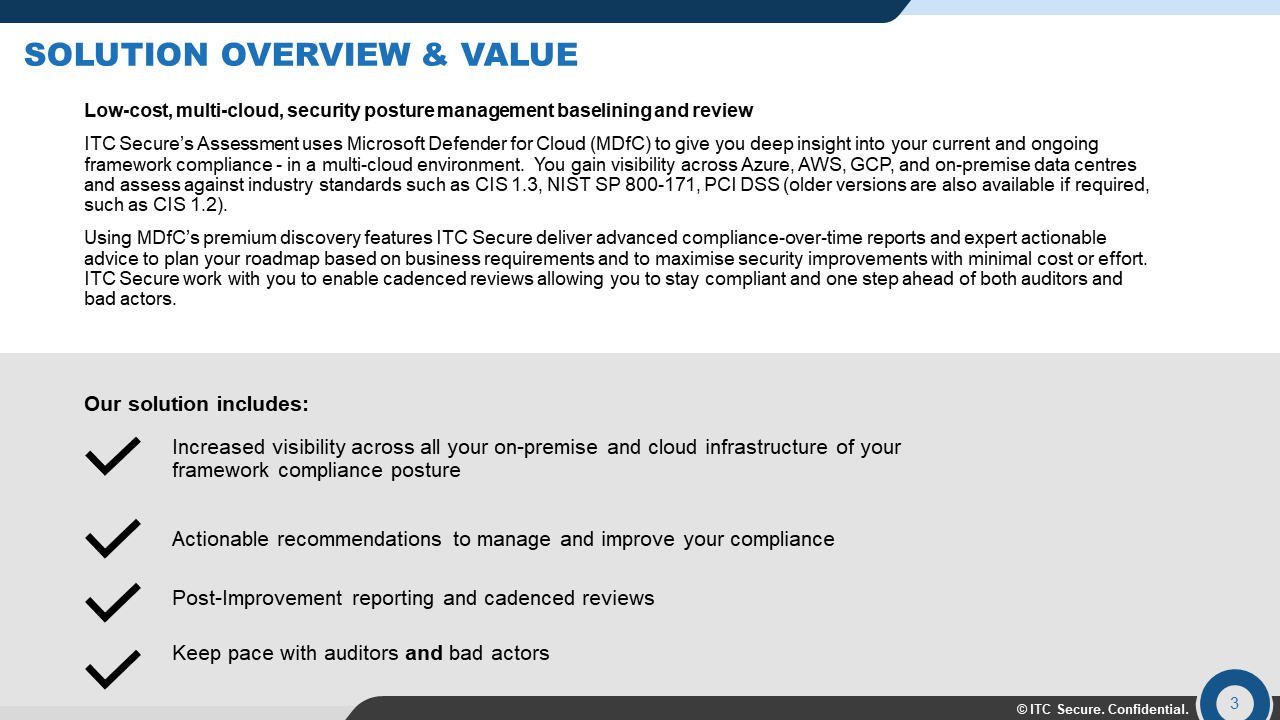 SOLUTION OVERVIEW & VALUE

Low-cost, multi-cloud, security posture management baselining and review

ITC Secure's Assessment uses Microsoft Defender for Cloud (MDfC) to give you deep insight into your current and ongoing framework compliance - in a multi-cloud environment. You gain visibility across Azure, AWS, GCP, and on-premise data centres and assess against industry standards such as CIS 1.3, NIST SP 800-171, PCI DSS (older versions are also available if required, such as CIS 1.2).

Using MDfC's premium discovery features ITC Secure deliver advanced compliance-over-time reports and expert actionable advice to plan your roadmap based on business requirements and to maximise security improvements with minimal cost or effort. ITC Secure work with you to enable cadenced reviews allowing you to stay compliant and one step ahead of both auditors and bad actors.

Our solution includes:

Increased visibility across all your on-premise and cloud infrastructure of your framework compliance posture

Actionable recommendations to manage and improve your compliance

Post-Improvement reporting and cadenced reviews

Keep pace with auditors and bad actors

© ITC Secure. Confidential.

3